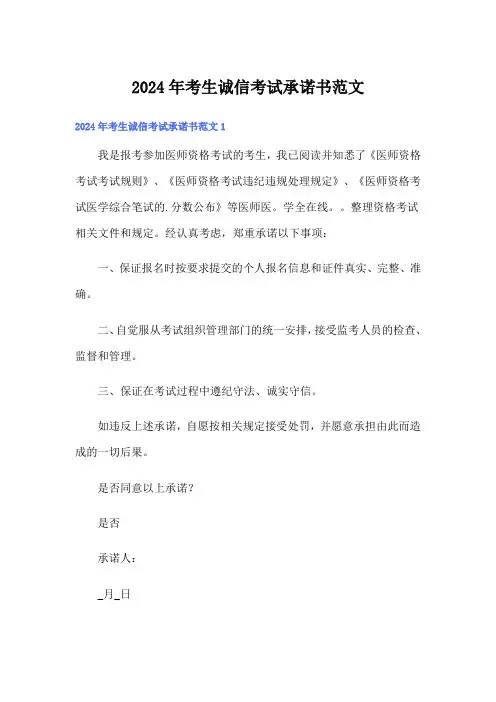 2024年考生诚信考试承诺书范文

2024年考生诚信考试承诺书范文1

我是报考参加医师资格考试的考生，我已阅读并知悉了《医师资格考试考试规则》、《医师资格考试违纪违规处理规定》、《医师资格考试医学综合笔试的.分数公布》等医师医。学全在线。。整理资格考试相关文件和规定。经认真考虑，郑重承诺以下事项：

一、保证报名时按要求提交的个人报名信息和证件真实、完整、准确。

二、自觉服从考试组织管理部门的统一安排，接受监考人员的检查、监督和管理。

三、保证在考试过程中遵纪守法、诚实守信。

如违反上述承诺，自愿按相关规定接受处罚，并愿意承担由此而造成的一切后果。

是否同意以上承诺?

是否

承诺人：

_月_日